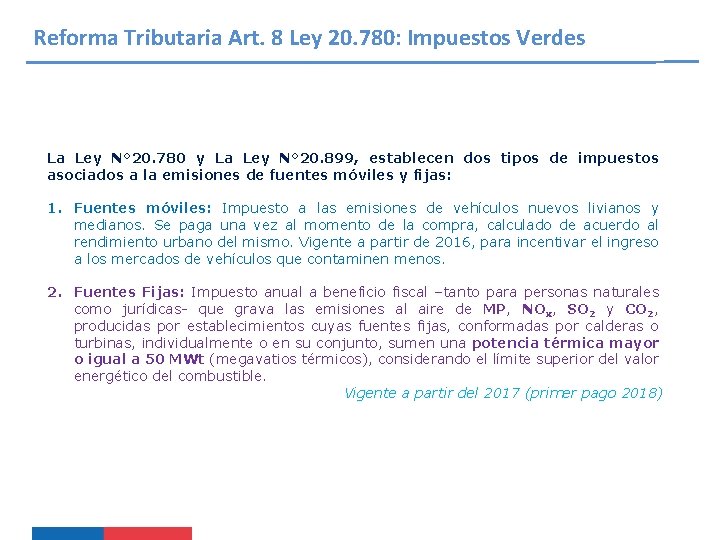 Reforma Tributaria Art. 8 Ley 20.780: Impuestos Verdes

La Ley N°20.780 y La Ley N°20.899, establecen dos tipos de impuestos asociados a la emisiones de fuentes móviles y fijas:

1. Fuentes móviles: Impuesto a las emisiones de vehículos nuevos livianos y medianos. Se paga una vez al momento de la compra, calculado de acuerdo al rendimiento urbano del mismo. Vigente a partir de 2016, para incentivar el ingreso a los mercados de vehículos que contaminen menos.

2. Fuentes Fijas: Impuesto anual a beneficio fiscal –tanto para personas naturales como jurídicas- que grava las emisiones al aire de MP, $NO_x$, $SO_2$ y $CO_2$, producidas por establecimientos cuyas fuentes fijas, conformadas por calderas o turbinas, individualmente o en su conjunto, sumen una potencia térmica mayor o igual a 50 MWt (megavatios térmicos), considerando el límite superior del valor energético del combustible.

Vigente a partir del 2017 (primer pago 2018)